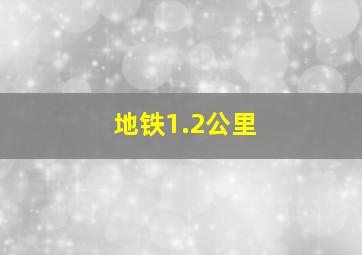 地铁1.2公里